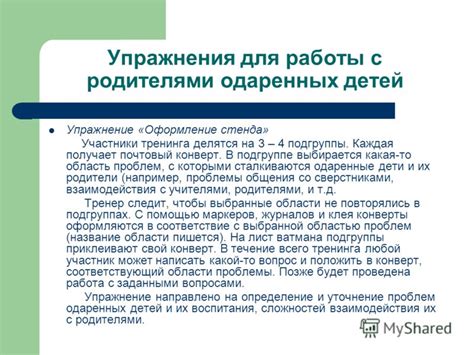 Упражнения для работы с родителями одаренных детей

Упражнение «Оформление стенда»

Участники тренинга делятся на 3 – 4 подгруппы. Каждая получает почтовый конверт. В подгруппе выбирается какая-то область проблем, с которыми сталкиваются одаренные дети и их родители (например, проблемы общения со сверстниками, взаимодействия с учителями, родителями, и т.д.

Тренер следит, чтобы выбранные области не повторялись в подгруппах. С помощью маркеров, журналов и клея конверты оформляются в соответствие с выбранной областью проблем (название области пишется). На лист ватмана подгруппы приклеивают свой конверт. В течение всего тренинга любой участник может написать какой-то вопрос и положить в конверт, соответствующий области проблемы. Позже будет проведена работа с заданными вопросами.

Упражнение направлено на определение и уточнение проблем одаренных детей и их воспитания, сложностей взаимодействия их с родителями.

MyShared